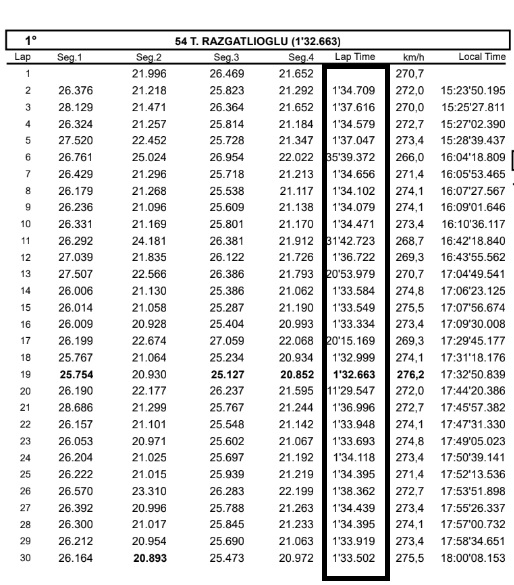 1° 54 T. RAZGATLIOGLU (1'32.663)

| Lap | Seg.1 | Seg.2 | Seg.3 | Seg.4 | Lap Time | km/h | Local Time |
|---|---|---|---|---|---|---|---|
| 1 | | 21.996 | 26.469 | 21.652 | | 270,7 | |
| 2 | 26.376 | 21.218 | 25.823 | 21.292 | 1'34.709 | 272,0 | 15:23'50.195 |
| 3 | 28.129 | 21.471 | 26.364 | 21.652 | 1'37.616 | 270,0 | 15:25'27.811 |
| 4 | 26.324 | 21.257 | 25.814 | 21.184 | 1'34.579 | 272,7 | 15:27'02.390 |
| 5 | 27.520 | 22.452 | 25.728 | 21.347 | 1'37.047 | 273,4 | 15:28'39.437 |
| 6 | 26.761 | 25.024 | 26.954 | 22.022 | 35'39.372 | 266,0 | 16:04'18.809 |
| 7 | 26.429 | 21.296 | 25.718 | 21.213 | 1'34.656 | 271,4 | 16:05'53.465 |
| 8 | 26.179 | 21.268 | 25.538 | 21.117 | 1'34.102 | 274,1 | 16:07'27.567 |
| 9 | 26.236 | 21.096 | 25.609 | 21.138 | 1'34.079 | 274,1 | 16:09'01.646 |
| 10 | 26.331 | 21.169 | 25.801 | 21.170 | 1'34.471 | 273,4 | 16:10'36.117 |
| 11 | 26.292 | 24.181 | 26.381 | 21.912 | 31'42.723 | 268,7 | 16:42'18.840 |
| 12 | 27.039 | 21.835 | 26.122 | 21.726 | 1'36.722 | 269,3 | 16:43'55.562 |
| 13 | 27.507 | 22.566 | 26.386 | 21.793 | 20'53.979 | 270,7 | 17:04'49.541 |
| 14 | 26.006 | 21.130 | 25.386 | 21.062 | 1'33.584 | 274,8 | 17:06'23.125 |
| 15 | 26.014 | 21.058 | 25.287 | 21.190 | 1'33.549 | 275,5 | 17:07'56.674 |
| 16 | 26.009 | 20.928 | 25.404 | 20.993 | 1'33.334 | 273,4 | 17:09'30.008 |
| 17 | 26.199 | 22.674 | 27.059 | 22.068 | 20'15.169 | 269,3 | 17:29'45.177 |
| 18 | 25.767 | 21.064 | 25.234 | 20.934 | 1'32.999 | 274,1 | 17:31'18.176 |
| 19 | 25.754 | 20.930 | 25.127 | 20.852 | 1'32.663 | 276,2 | 17:32'50.839 |
| 20 | 26.190 | 22.177 | 26.237 | 21.595 | 11'29.547 | 272,0 | 17:44'20.386 |
| 21 | 28.686 | 21.299 | 25.767 | 21.244 | 1'36.996 | 272,7 | 17:45'57.382 |
| 22 | 26.157 | 21.101 | 25.548 | 21.142 | 1'33.948 | 274,1 | 17:47'31.330 |
| 23 | 26.053 | 20.971 | 25.602 | 21.067 | 1'33.693 | 274,8 | 17:49'05.023 |
| 24 | 26.204 | 21.025 | 25.697 | 21.192 | 1'34.118 | 273,4 | 17:50'39.141 |
| 25 | 26.222 | 21.015 | 25.939 | 21.219 | 1'34.395 | 271,4 | 17:52'13.536 |
| 26 | 26.570 | 23.310 | 26.283 | 22.199 | 1'38.362 | 272,7 | 17:53'51.898 |
| 27 | 26.392 | 20.996 | 25.788 | 21.263 | 1'34.439 | 273,4 | 17:55'26.337 |
| 28 | 26.300 | 21.017 | 25.845 | 21.233 | 1'34.395 | 274,1 | 17:57'00.732 |
| 29 | 26.212 | 20.954 | 25.690 | 21.063 | 1'33.919 | 273,4 | 17:58'34.651 |
| 30 | 26.164 | 20.893 | 25.473 | 20.972 | 1'33.502 | 275,5 | 18:00'08.153 |